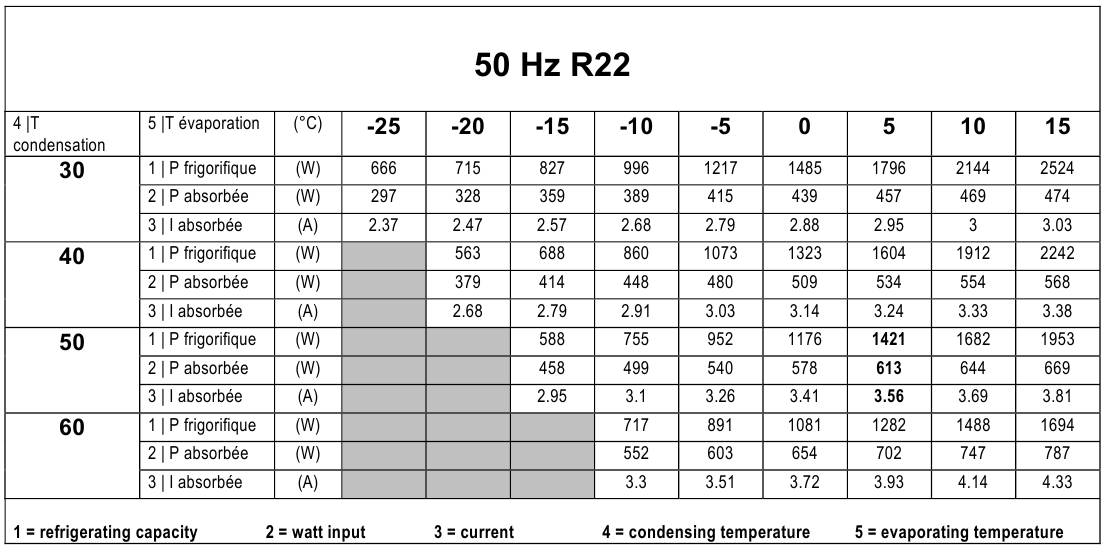 50 Hz R22

| 4 \|T condensation | 5 \|T évaporation | (°C) | -25 | -20 | -15 | -10 | -5 | 0 | 5 | 10 | 15 |
|---|---|---|---|---|---|---|---|---|---|---|---|
| 30 | 1 \| P frigorifique | (W) | 666 | 715 | 827 | 996 | 1217 | 1485 | 1796 | 2144 | 2524 |
| | 2 \| P absorbée | (W) | 297 | 328 | 359 | 389 | 415 | 439 | 457 | 469 | 474 |
| | 3 \| I absorbée | (A) | 2.37 | 2.47 | 2.57 | 2.68 | 2.79 | 2.88 | 2.95 | 3 | 3.03 |
| 40 | 1 \| P frigorifique | (W) | | 563 | 688 | 860 | 1073 | 1323 | 1604 | 1912 | 2242 |
| | 2 \| P absorbée | (W) | | 379 | 414 | 448 | 480 | 509 | 534 | 554 | 568 |
| | 3 \| I absorbée | (A) | | 2.68 | 2.79 | 2.91 | 3.03 | 3.14 | 3.24 | 3.33 | 3.38 |
| 50 | 1 \| P frigorifique | (W) | | | 588 | 755 | 952 | 1176 | 1421 | 1682 | 1953 |
| | 2 \| P absorbée | (W) | | | 458 | 499 | 540 | 578 | 613 | 644 | 669 |
| | 3 \| I absorbée | (A) | | | 2.95 | 3.1 | 3.26 | 3.41 | 3.56 | 3.69 | 3.81 |
| 60 | 1 \| P frigorifique | (W) | | | | 717 | 891 | 1081 | 1282 | 1488 | 1694 |
| | 2 \| P absorbée | (W) | | | | 552 | 603 | 654 | 702 | 747 | 787 |
| | 3 \| I absorbée | (A) | | | | 3.3 | 3.51 | 3.72 | 3.93 | 4.14 | 4.33 |

1 = refrigerating capacity 2 = watt input 3 = current 4 = condensing temperature 5 = evaporating temperature